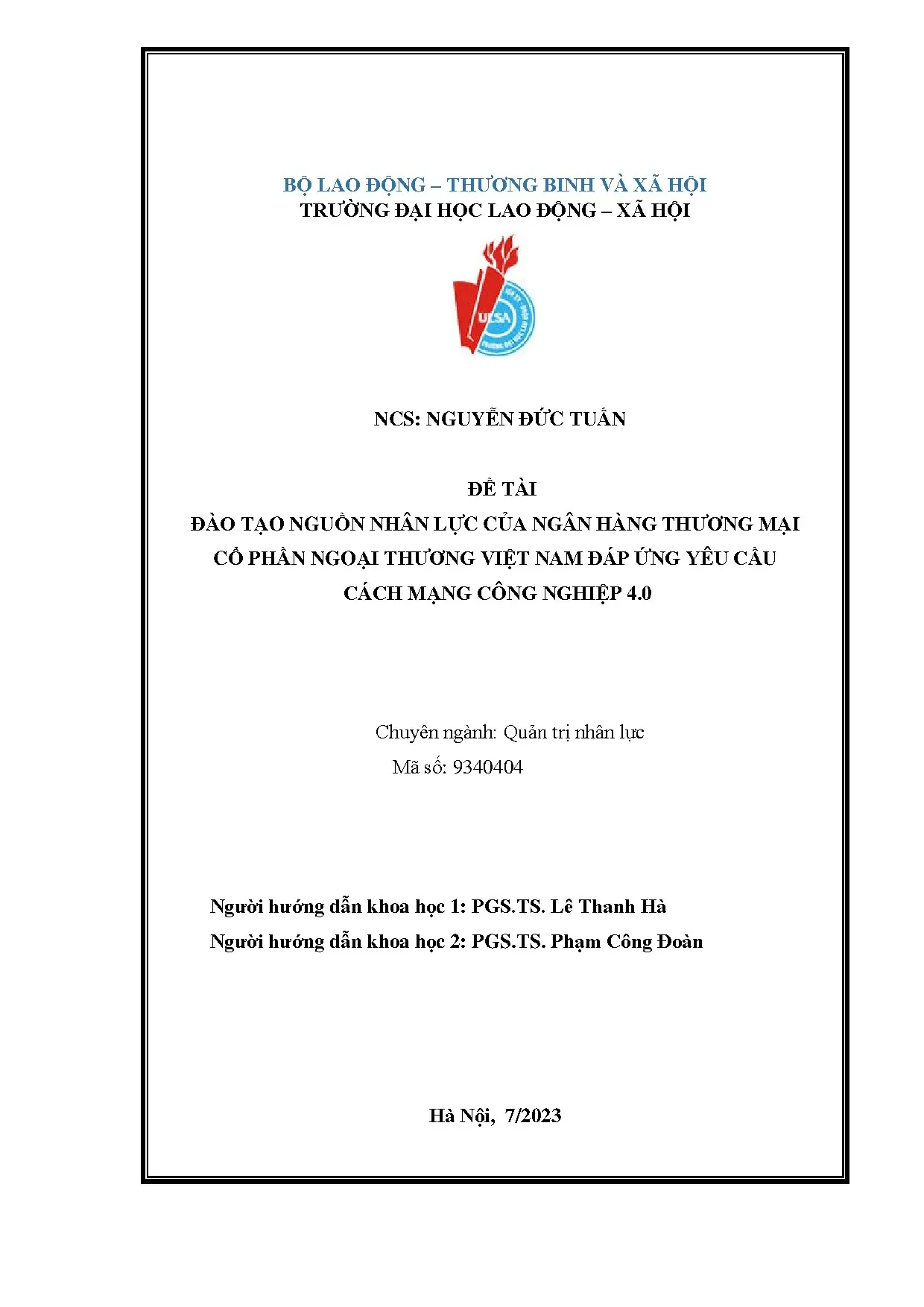 BỘ LAO ĐỘNG – THƯƠNG BINH VÀ XÃ HỘI
TRƯỜNG ĐẠI HỌC LAO ĐỘNG – XÃ HỘI

ULSA

NCS: NGUYỄN ĐỨC TUẤN

ĐỀ TÀI
ĐÀO TẠO NGUỒN NHÂN LỰC CỦA NGÂN HÀNG THƯƠNG MẠI CỔ PHẦN NGOẠI THƯƠNG VIỆT NAM ĐÁP ỨNG YÊU CẦU CÁCH MẠNG CÔNG NGHIỆP 4.0

Chuyên ngành: Quản trị nhân lực
Mã số: 9340404

Người hướng dẫn khoa học 1: PGS.TS. Lê Thanh Hà
Người hướng dẫn khoa học 2: PGS.TS. Phạm Công Đoàn

Hà Nội, 7/2023